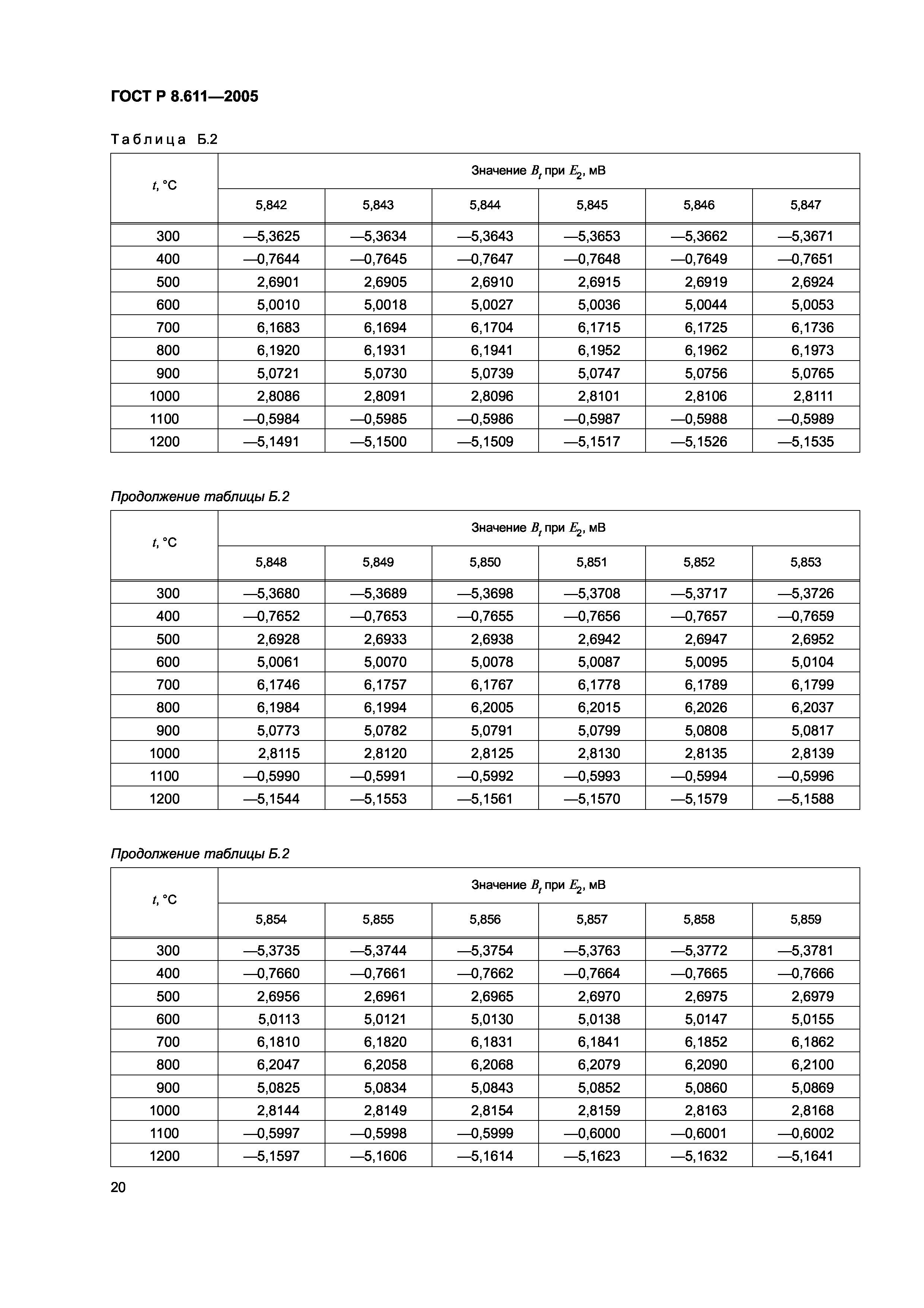 ГОСТ Р 8.611—2005

Таблица Б.2

| $t$, °С | Значение $B_t$ при $E_2$, мВ | | | | | |
|---|---|---|---|---|---|---|
| | 5,842 | 5,843 | 5,844 | 5,845 | 5,846 | 5,847 |
| 300 | —5,3625 | —5,3634 | —5,3643 | —5,3653 | —5,3662 | —5,3671 |
| 400 | —0,7644 | —0,7645 | —0,7647 | —0,7648 | —0,7649 | —0,7651 |
| 500 | 2,6901 | 2,6905 | 2,6910 | 2,6915 | 2,6919 | 2,6924 |
| 600 | 5,0010 | 5,0018 | 5,0027 | 5,0036 | 5,0044 | 5,0053 |
| 700 | 6,1683 | 6,1694 | 6,1704 | 6,1715 | 6,1725 | 6,1736 |
| 800 | 6,1920 | 6,1931 | 6,1941 | 6,1952 | 6,1962 | 6,1973 |
| 900 | 5,0721 | 5,0730 | 5,0739 | 5,0747 | 5,0756 | 5,0765 |
| 1000 | 2,8086 | 2,8091 | 2,8096 | 2,8101 | 2,8106 | 2,8111 |
| 1100 | —0,5984 | —0,5985 | —0,5986 | —0,5987 | —0,5988 | —0,5989 |
| 1200 | —5,1491 | —5,1500 | —5,1509 | —5,1517 | —5,1526 | —5,1535 |

Продолжение таблицы Б.2

| $t$, °С | Значение $B_t$ при $E_2$, мВ | | | | | |
|---|---|---|---|---|---|---|
| | 5,848 | 5,849 | 5,850 | 5,851 | 5,852 | 5,853 |
| 300 | —5,3680 | —5,3689 | —5,3698 | —5,3708 | —5,3717 | —5,3726 |
| 400 | —0,7652 | —0,7653 | —0,7655 | —0,7656 | —0,7657 | —0,7659 |
| 500 | 2,6928 | 2,6933 | 2,6938 | 2,6942 | 2,6947 | 2,6952 |
| 600 | 5,0061 | 5,0070 | 5,0078 | 5,0087 | 5,0095 | 5,0104 |
| 700 | 6,1746 | 6,1757 | 6,1767 | 6,1778 | 6,1789 | 6,1799 |
| 800 | 6,1984 | 6,1994 | 6,2005 | 6,2015 | 6,2026 | 6,2037 |
| 900 | 5,0773 | 5,0782 | 5,0791 | 5,0799 | 5,0808 | 5,0817 |
| 1000 | 2,8115 | 2,8120 | 2,8125 | 2,8130 | 2,8135 | 2,8139 |
| 1100 | —0,5990 | —0,5991 | —0,5992 | —0,5993 | —0,5994 | —0,5996 |
| 1200 | —5,1544 | —5,1553 | —5,1561 | —5,1570 | —5,1579 | —5,1588 |

Продолжение таблицы Б.2

| $t$, °С | Значение $B_t$ при $E_2$, мВ | | | | | |
|---|---|---|---|---|---|---|
| | 5,854 | 5,855 | 5,856 | 5,857 | 5,858 | 5,859 |
| 300 | —5,3735 | —5,3744 | —5,3754 | —5,3763 | —5,3772 | —5,3781 |
| 400 | —0,7660 | —0,7661 | —0,7662 | —0,7664 | —0,7665 | —0,7666 |
| 500 | 2,6956 | 2,6961 | 2,6965 | 2,6970 | 2,6975 | 2,6979 |
| 600 | 5,0113 | 5,0121 | 5,0130 | 5,0138 | 5,0147 | 5,0155 |
| 700 | 6,1810 | 6,1820 | 6,1831 | 6,1841 | 6,1852 | 6,1862 |
| 800 | 6,2047 | 6,2058 | 6,2068 | 6,2079 | 6,2090 | 6,2100 |
| 900 | 5,0825 | 5,0834 | 5,0843 | 5,0852 | 5,0860 | 5,0869 |
| 1000 | 2,8144 | 2,8149 | 2,8154 | 2,8159 | 2,8163 | 2,8168 |
| 1100 | —0,5997 | —0,5998 | —0,5999 | —0,6000 | —0,6001 | —0,6002 |
| 1200 | —5,1597 | —5,1606 | —5,1614 | —5,1623 | —5,1632 | —5,1641 |

20